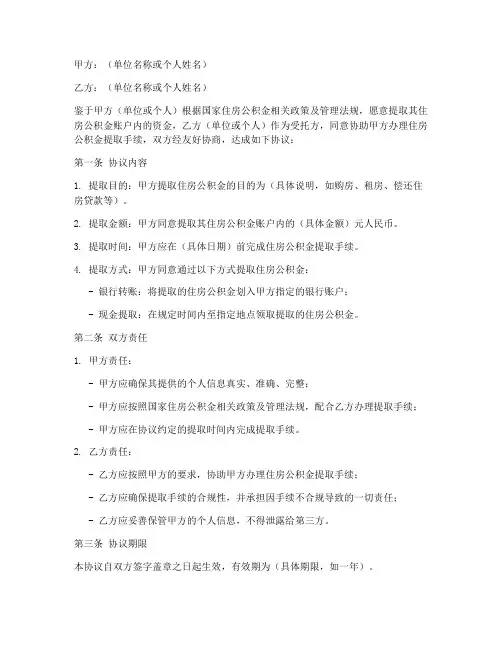 甲方：（单位名称或个人姓名）

乙方：（单位名称或个人姓名）

鉴于甲方（单位或个人）根据国家住房公积金相关政策及管理法规，愿意提取其住房公积金账户内的资金，乙方（单位或个人）作为受托方，同意协助甲方办理住房公积金提取手续，双方经友好协商，达成如下协议：

第一条 协议内容

1. 提取目的：甲方提取住房公积金的目的为（具体说明，如购房、租房、偿还住房贷款等）。

2. 提取金额：甲方同意提取其住房公积金账户内的（具体金额）元人民币。

3. 提取时间：甲方应在（具体日期）前完成住房公积金提取手续。

4. 提取方式：甲方同意通过以下方式提取住房公积金：

- 银行转账：将提取的住房公积金划入甲方指定的银行账户；

- 现金提取：在规定时间内至指定地点领取提取的住房公积金。

第二条 双方责任

1. 甲方责任：

- 甲方应确保其提供的个人信息真实、准确、完整；

- 甲方应按照国家住房公积金相关政策及管理法规，配合乙方办理提取手续；

- 甲方应在协议约定的提取时间内完成提取手续。

2. 乙方责任：

- 乙方应按照甲方的要求，协助甲方办理住房公积金提取手续；

- 乙方应确保提取手续的合规性，并承担因手续不合规导致的一切责任；

- 乙方应妥善保管甲方的个人信息，不得泄露给第三方。

第三条 协议期限

本协议自双方签字盖章之日起生效，有效期为（具体期限，如一年）。